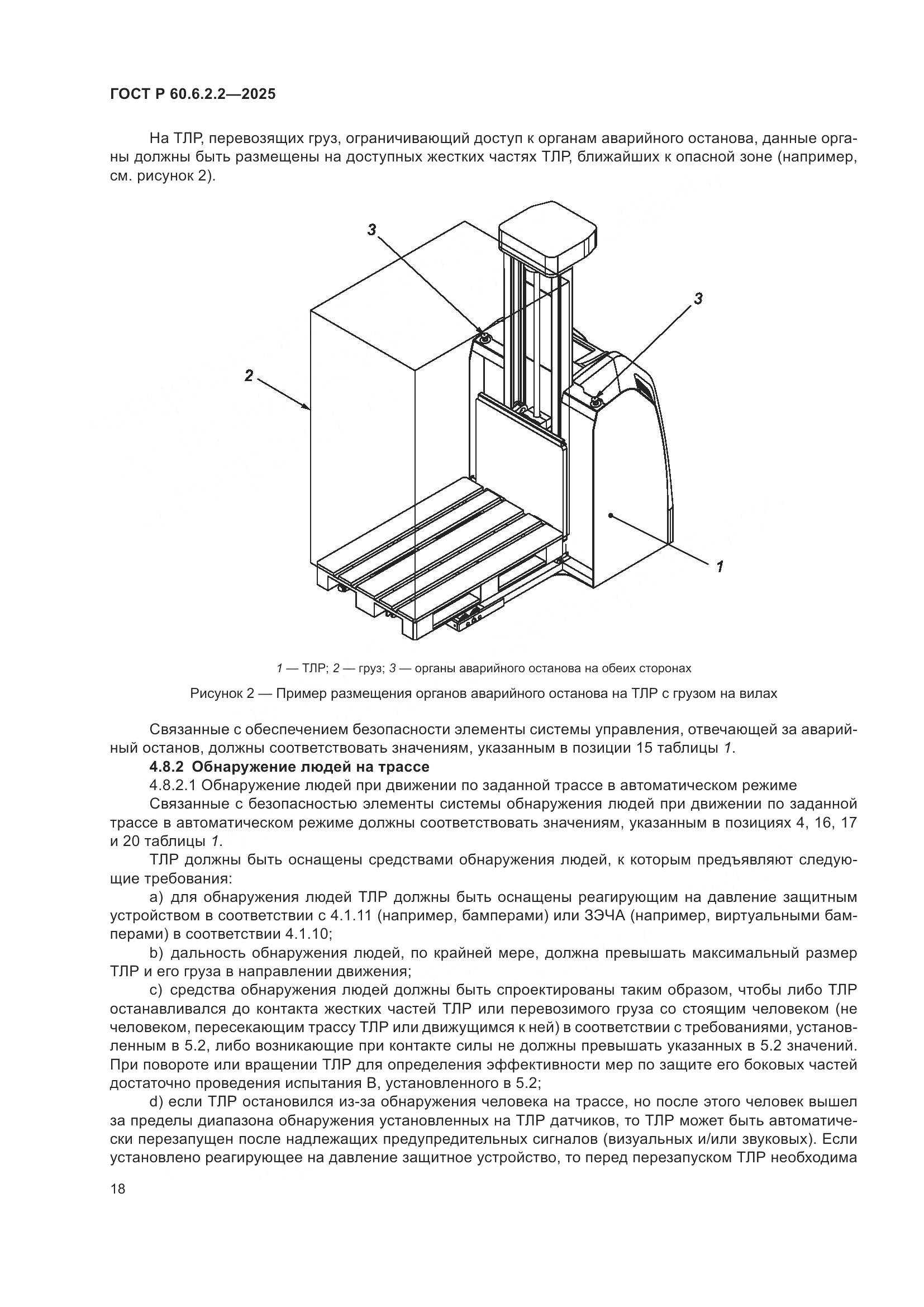 ГОСТ Р 60.6.2.2—2025

На ТЛР, перевозящих груз, ограничивающий доступ к органам аварийного останова, данные органы должны быть размещены на доступных жестких частях ТЛР, ближайших к опасной зоне (например, см. рисунок 2).

3

3

2

1

1 — ТЛР; 2 — груз; 3 — органы аварийного останова на обеих сторонах

Рисунок 2 — Пример размещения органов аварийного останова на ТЛР с грузом на вилах

Связанные с обеспечением безопасности элементы системы управления, отвечающей за аварийный останов, должны соответствовать значениям, указанным в позиции 15 таблицы 1.

4.8.2 Обнаружение людей на трассе

4.8.2.1 Обнаружение людей при движении по заданной трассе в автоматическом режиме

Связанные с безопасностью элементы системы обнаружения людей при движении по заданной трассе в автоматическом режиме должны соответствовать значениям, указанным в позициях 4, 16, 17 и 20 таблицы 1.

ТЛР должны быть оснащены средствами обнаружения людей, к которым предъявляют следующие требования:

a) для обнаружения людей ТЛР должны быть оснащены реагирующим на давление защитным устройством в соответствии с 4.1.11 (например, бамперами) или ЗЭЧА (например, виртуальными бамперами) в соответствии 4.1.10;

b) дальность обнаружения людей, по крайней мере, должна превышать максимальный размер ТЛР и его груза в направлении движения;

c) средства обнаружения людей должны быть спроектированы таким образом, чтобы либо ТЛР останавливался до контакта жестких частей ТЛР или перевозимого груза со стоящим человеком (не человеком, пересекающим трассу ТЛР или движущимся к ней) в соответствии с требованиями, установленным в 5.2, либо возникающие при контакте силы не должны превышать указанных в 5.2 значений. При повороте или вращении ТЛР для определения эффективности мер по защите его боковых частей достаточно проведения испытания В, установленного в 5.2;

d) если ТЛР остановился из-за обнаружения человека на трассе, но после этого человек вышел за пределы диапазона обнаружения установленных на ТЛР датчиков, то ТЛР может быть автоматически перезапущен после надлежащих предупредительных сигналов (визуальных и/или звуковых). Если установлено реагирующее на давление защитное устройство, то перед перезапуском ТЛР необходима

18